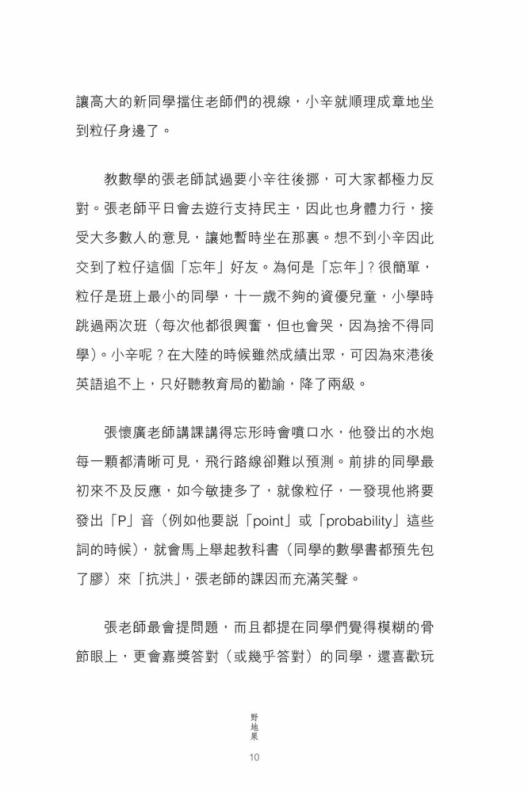 讓高大的新同學擋住老師們的視線，小辛就順理成章地坐到粒仔身邊了。

教數學的張老師試過要小辛往後挪，可大家都極力反對。張老師平日會去遊行支持民主，因此也身體力行，接受大多數人的意見，讓她暫時坐在那裏。想不到小辛因此交到了粒仔這個「忘年」好友。為何是「忘年」？很簡單，粒仔是班上最小的同學，十一歲不夠的資優兒童，小學時跳過兩次班（每次他都很興奮，但也會哭，因為捨不得同學）。小辛呢？在大陸的時候雖然成績出眾，可因為來港後英語追不上，只好聽教育局的勸諭，降了兩級。

張懷廣老師講課講得忘形時會噴口水，他發出的水炮每一顆都清晰可見，飛行路線卻難以預測。前排的同學最初來不及反應，如今敏捷多了，就像粒仔，一發現他將要發出「P」音（例如他要說「point」或「probability」這些詞的時候），就會馬上舉起教科書（同學的數學書都預先包了膠）來「抗洪」，張老師的課因而充滿笑聲。

張老師最會提問題，而且都提在同學們覺得模糊的骨節眼上，更會嘉獎答對（或幾乎答對）的同學，還喜歡玩

野地果
10